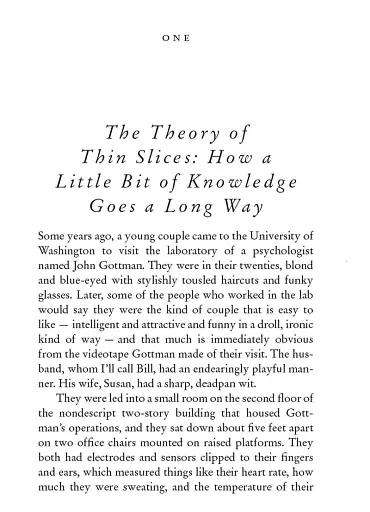 ONE

The Theory of Thin Slices: How a Little Bit of Knowledge Goes a Long Way

Some years ago, a young couple came to the University of Washington to visit the laboratory of a psychologist named John Gottman. They were in their twenties, blond and blue-eyed with stylishly tousled haircuts and funky glasses. Later, some of the people who worked in the lab would say they were the kind of couple that is easy to like — intelligent and attractive and funny in a droll, ironic kind of way — and that much is immediately obvious from the videotape Gottman made of their visit. The husband, whom I'll call Bill, had an endearingly playful manner. His wife, Susan, had a sharp, deadpan wit.

They were led into a small room on the second floor of the nondescript two-story building that housed Gottman's operations, and they sat down about five feet apart on two office chairs mounted on raised platforms. They both had electrodes and sensors clipped to their fingers and ears, which measured things like their heart rate, how much they were sweating, and the temperature of their